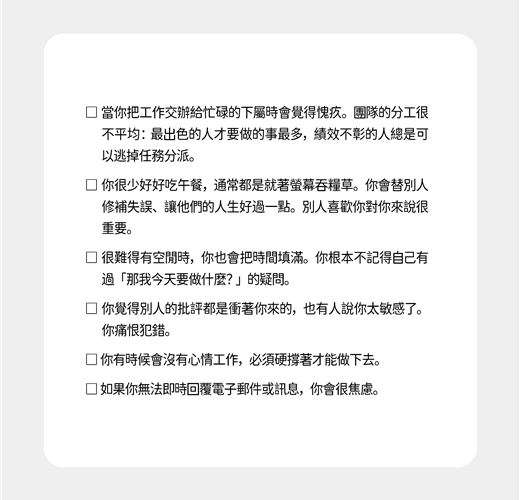 ☐ 當你把工作交辦給忙碌的下屬時會覺得愧疚。團隊的分工很不平均：最出色的人才要做的事最多，績效不彰的人總是可以逃掉任務分派。

☐ 你很少好好吃午餐，通常都是就著螢幕吞糧草。你會替別人修補失誤、讓他們的人生好過一點。別人喜歡你對你來說很重要。

☐ 很難得有空閒時，你也會把時間填滿。你根本不記得自己有過「那我今天要做什麼？」的疑問。

☐ 你覺得別人的批評都是衝著你來的，也有人說你太敏感了。你痛恨犯錯。

☐ 你有時候會沒有心情工作，必須硬撐著才能做下去。

☐ 如果你無法即時回覆電子郵件或訊息，你會很焦慮。